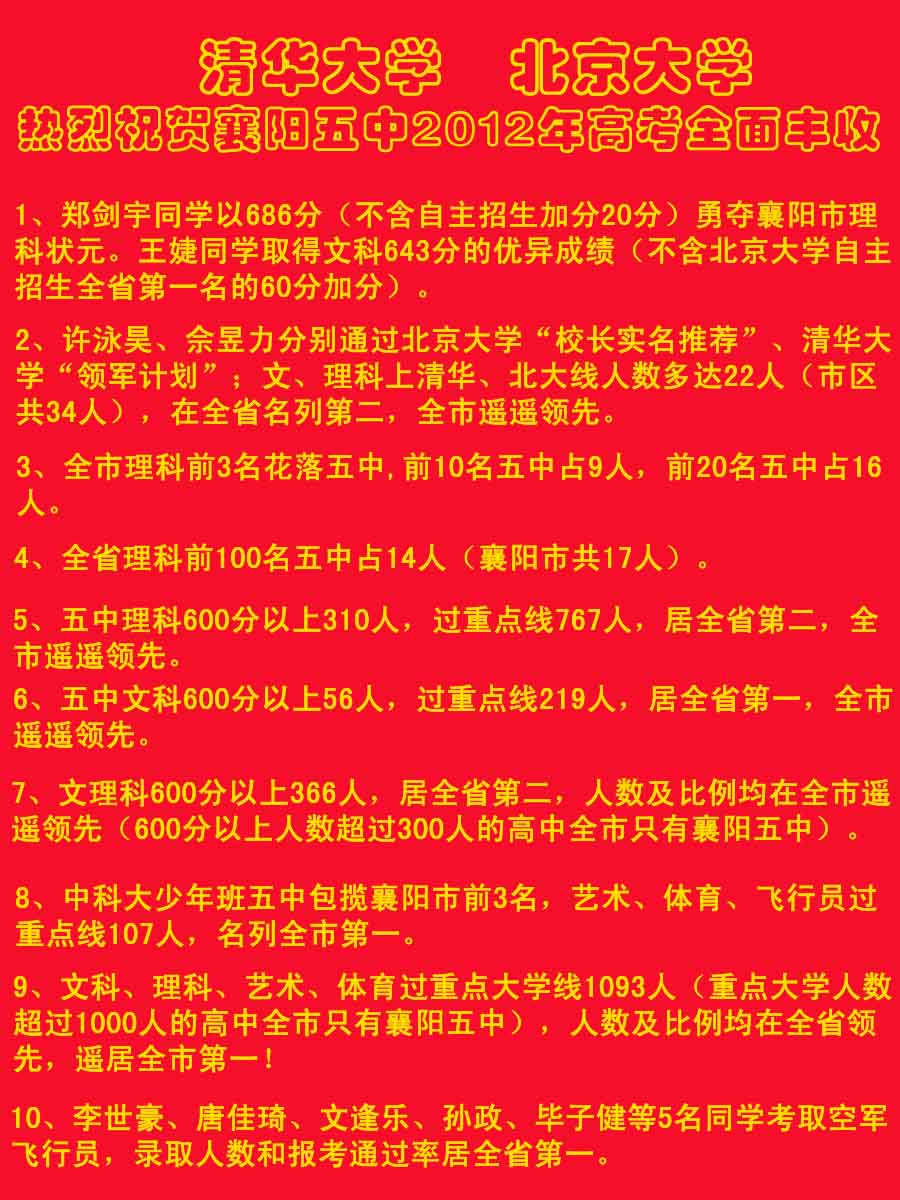 清华大学　北京大学
热烈祝贺襄阳五中2012年高考全面丰收

1、郑剑宇同学以686分（不含自主招生加分20分）勇夺襄阳市理科状元。王婕同学取得文科643分的优异成绩（不含北京大学自主招生全省第一名的60分加分）。

2、许泳昊、佘昱力分别通过北京大学“校长实名推荐”、清华大学“领军计划”；文、理科上清华、北大线人数多达22人（市区共34人），在全省名列第二，全市遥遥领先。

3、全市理科前3名花落五中,前10名五中占9人，前20名五中占16人。

4、全省理科前100名五中占14人（襄阳市共17人）。

5、五中理科600分以上310人，过重点线767人，居全省第二，全市遥遥领先。

6、五中文科600分以上56人，过重点线219人，居全省第一，全市遥遥领先。

7、文理科600分以上366人，居全省第二，人数及比例均在全市遥遥领先（600分以上人数超过300人的高中全市只有襄阳五中）。

8、中科大少年班五中包揽襄阳市前3名，艺术、体育、飞行员过重点线107人，名列全市第一。

9、文科、理科、艺术、体育过重点大学线1093人（重点大学人数超过1000人的高中全市只有襄阳五中），人数及比例均在全省领先，遥居全市第一！

10、李世豪、唐佳琦、文逢乐、孙政、毕子健等5名同学考取空军飞行员，录取人数和报考通过率居全省第一。